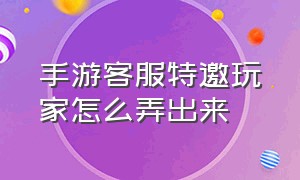 手游客服特邀玩家怎么弄出来